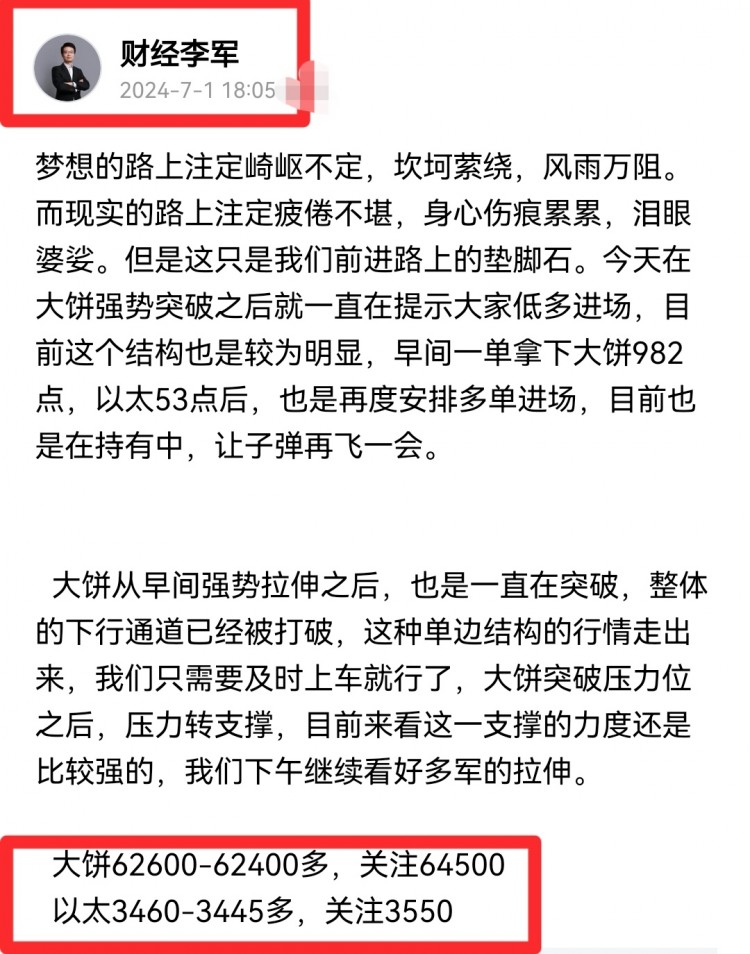 财经李军
2024-7-1 18:05

梦想的路上注定崎岖不定，坎坷萦绕，风雨万阻。而现实的路上注定疲倦不堪，身心伤痕累累，泪眼婆娑。但是这只是我们前进路上的垫脚石。今天在大饼强势突破之后就一直在提示大家低多进场，目前这个结构也是较为明显，早间一单拿下大饼982点，以太53点后，也是再度安排多单进场，目前也是在持有中，让子弹再飞一会。

大饼从早间强势拉伸之后，也是一直在突破，整体的下行通道已经被打破，这种单边结构的行情走出来，我们只需要及时上车就行了，大饼突破压力位之后，压力转支撑，目前来看这一支撑的力度还是比较强的，我们下午继续看好多军的拉伸。

大饼62600-62400多，关注64500
以太3460-3445多，关注3550